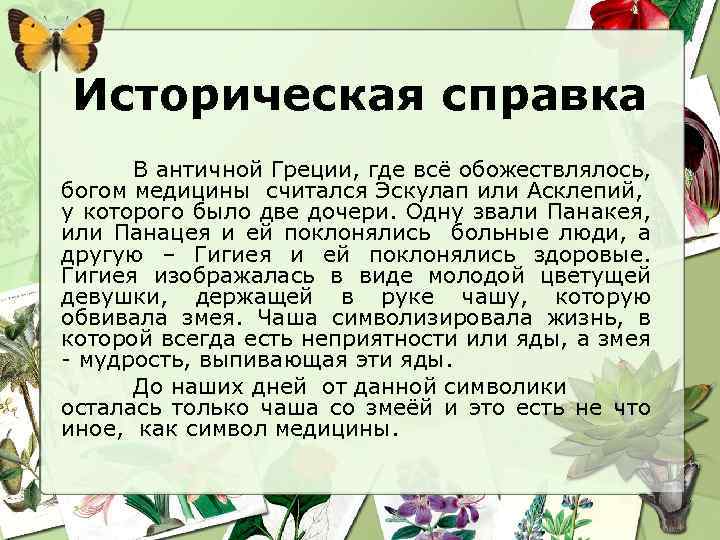 Историческая справка

В античной Греции, где всё обожествлялось, богом медицины считался Эскулап или Асклепий, у которого было две дочери. Одну звали Панакея, или Панацея и ей поклонялись больные люди, а другую – Гигиея и ей поклонялись здоровые. Гигиея изображалась в виде молодой цветущей девушки, держащей в руке чашу, которую обвивала змея. Чаша символизировала жизнь, в которой всегда есть неприятности или яды, а змея - мудрость, выпивающая эти яды.

До наших дней от данной символики осталась только чаша со змеёй и это есть не что иное, как символ медицины.